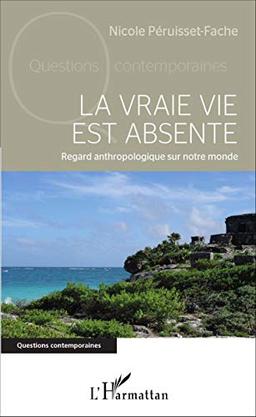 Nicole Péruisset-Fache

Questions contemporaines

LA VRAIE VIE EST ABSENTE

Regard anthropologique sur notre monde

Questions contemporaines

L'Harmattan